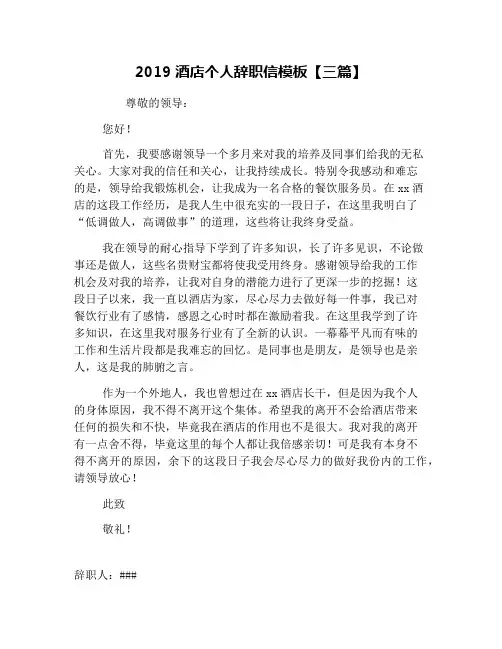 2019 酒店个人辞职信模板【三篇】

尊敬的领导：

您好！

首先，我要感谢领导一个多月来对我的培养及同事们给我的无私关心。大家对我的信任和关心，让我持续成长。特别令我感动和难忘的是，领导给我锻炼机会，让我成为一名合格的餐饮服务员。在 xx 酒店的这段工作经历，是我人生中很充实的一段日子，在这里我明白了“低调做人，高调做事”的道理，这些将让我终身受益。

我在领导的耐心指导下学到了许多知识，长了许多见识，不论做事还是做人，这些名贵财宝都将使我受用终身。感谢领导给我的工作机会及对我的培养，让我对自身的潜能力进行了更深一步的挖掘！这段日子以来，我一直以酒店为家，尽心尽力去做好每一件事，我已对餐饮行业有了感情，感恩之心时时都在激励着我。在这里我学到了许多知识，在这里我对服务行业有了全新的认识。一幕幕平凡而有味的工作和生活片段都是我难忘的回忆。是同事也是朋友，是领导也是亲人，这是我的肺腑之言。

作为一个外地人，我也曾想过在 xx 酒店长干，但是因为我个人的身体原因，我不得不离开这个集体。希望我的离开不会给酒店带来任何的损失和不快，毕竟我在酒店的作用也不是很大。我对我的离开有一点舍不得，毕竟这里的每个人都让我倍感亲切！可是我有本身不得不离开的原因，余下的这段日子我会尽心尽力的做好我份内的工作，请领导放心！

此致

敬礼！

辞职人：###